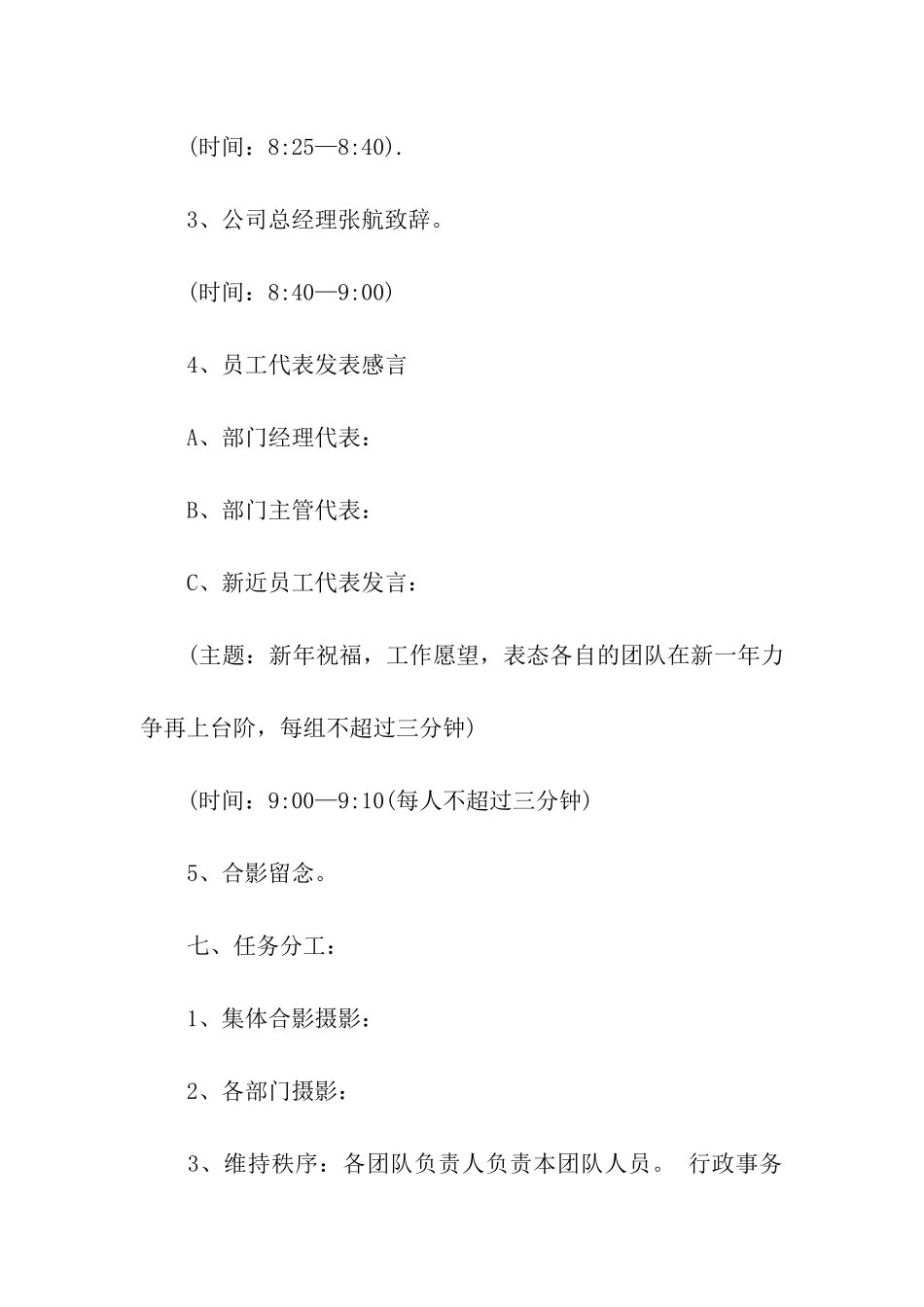 (时间：8:25—8:40).

3、公司总经理张航致辞。

(时间：8:40—9:00)

4、员工代表发表感言

A、部门经理代表：

B、部门主管代表：

C、新近员工代表发言：

(主题：新年祝福，工作愿望，表态各自的团队在新一年力争再上台阶，每组不超过三分钟)

(时间：9:00—9:10(每人不超过三分钟)

5、合影留念。

七、任务分工：

1、集体合影摄影：

2、各部门摄影：

3、维持秩序：各团队负责人负责本团队人员。 行政事务